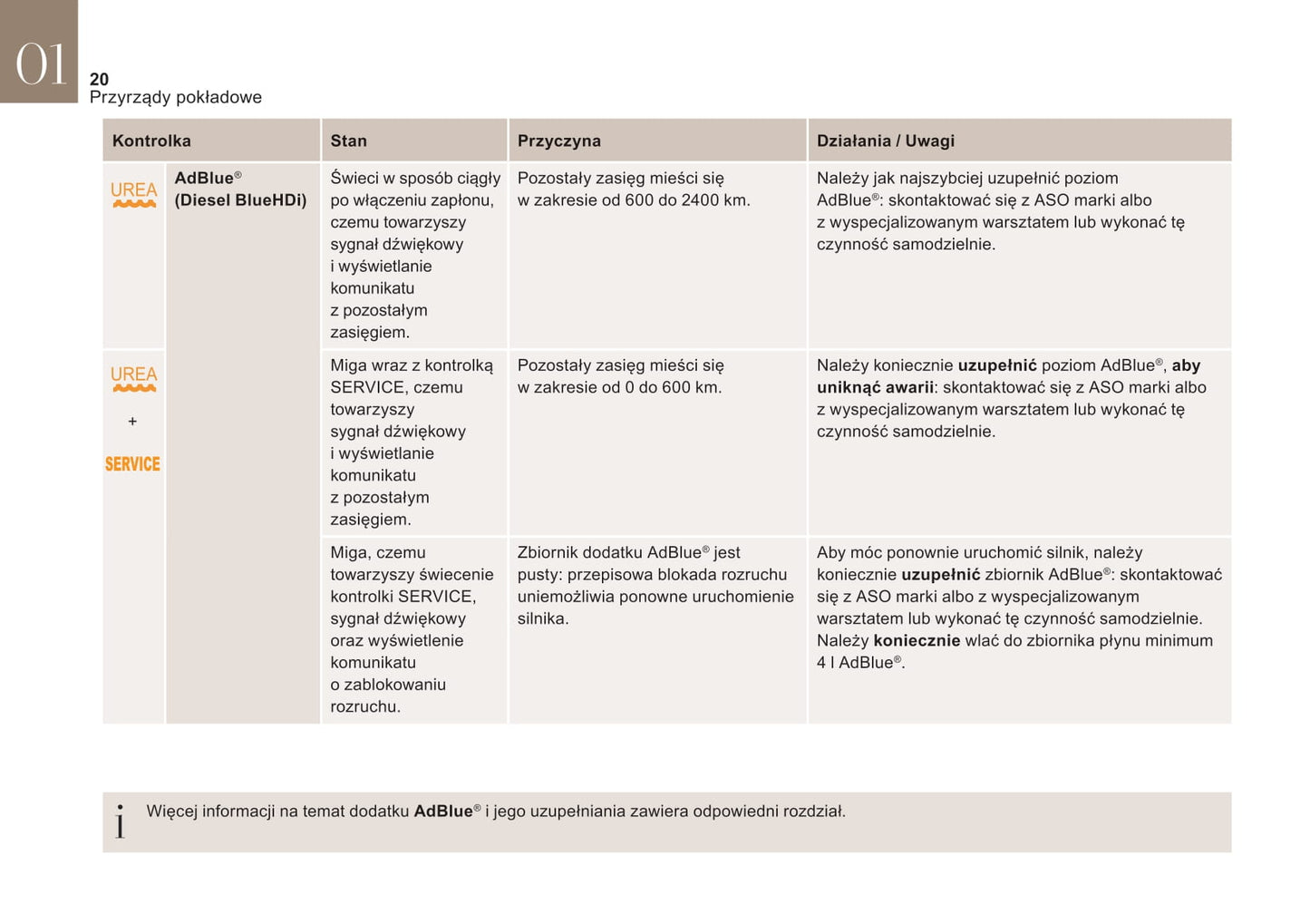 01

20
Przyrządy pokładowe

| Kontrolka | | Stan | Przyczyna | Działania / Uwagi |
|---|---|---|---|---|
| UREA | AdBlue® (Diesel BlueHDi) | Świeci w sposób ciągły po włączeniu zapłonu, czemu towarzyszy sygnał dźwiękowy i wyświetlanie komunikatu z pozostałym zasięgiem. | Pozostały zasięg mieści się w zakresie od 600 do 2400 km. | Należy jak najszybciej uzupełnić poziom AdBlue®: skontaktować się z ASO marki albo z wyspecjalizowanym warsztatem lub wykonać tę czynność samodzielnie. |
| UREA + SERVICE | | Miga wraz z kontrolką SERVICE, czemu towarzyszy sygnał dźwiękowy i wyświetlanie komunikatu z pozostałym zasięgiem. | Pozostały zasięg mieści się w zakresie od 0 do 600 km. | Należy koniecznie **uzupełnić** poziom AdBlue®, **aby uniknąć awarii**: skontaktować się z ASO marki albo z wyspecjalizowanym warsztatem lub wykonać tę czynność samodzielnie. |
| | | Miga, czemu towarzyszy świecenie kontrolki SERVICE, sygnał dźwiękowy oraz wyświetlenie komunikatu o zablokowaniu rozruchu. | Zbiornik dodatku AdBlue® jest pusty: przepisowa blokada rozruchu uniemożliwia ponowne uruchomienie silnika. | Aby móc ponownie uruchomić silnik, należy koniecznie **uzupełnić** zbiornik AdBlue®: skontaktować się z ASO marki albo z wyspecjalizowanym warsztatem lub wykonać tę czynność samodzielnie. Należy **koniecznie** wlać do zbiornika płynu minimum 4 l AdBlue®. |

i Więcej informacji na temat dodatku **AdBlue®** i jego uzupełniania zawiera odpowiedni rozdział.